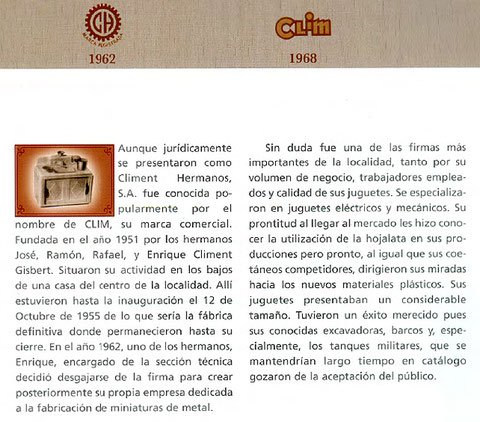 CH
MARCA REGISTRADA
1962

CLIM
1968

Aunque jurídicamente se presentaron como Climent Hermanos, S.A. fue conocida popularmente por el nombre de CLIM, su marca comercial. Fundada en el año 1951 por los hermanos José, Ramón, Rafael, y Enrique Climent Gisbert. Situaron su actividad en los bajos de una casa del centro de la localidad. Allí estuvieron hasta la inauguración el 12 de Octubre de 1955 de lo que sería la fábrica definitiva donde permanecieron hasta su cierre. En el año 1962, uno de los hermanos, Enrique, encargado de la sección técnica decidió desgajarse de la firma para crear posteriormente su propia empresa dedicada a la fabricación de miniaturas de metal.

Sin duda fue una de las firmas más importantes de la localidad, tanto por su volumen de negocio, trabajadores empleados y calidad de sus juguetes. Se especializaron en juguetes eléctricos y mecánicos. Su prontitud al llegar al mercado les hizo conocer la utilización de la hojalata en sus producciones pero pronto, al igual que sus coetáneos competidores, dirigieron sus miradas hacia los nuevos materiales plásticos. Sus juguetes presentaban un considerable tamaño. Tuvieron un éxito merecido pues sus conocidas excavadoras, barcos y, especialmente, los tanques militares, que se mantendrían largo tiempo en catálogo gozaron de la aceptación del público.